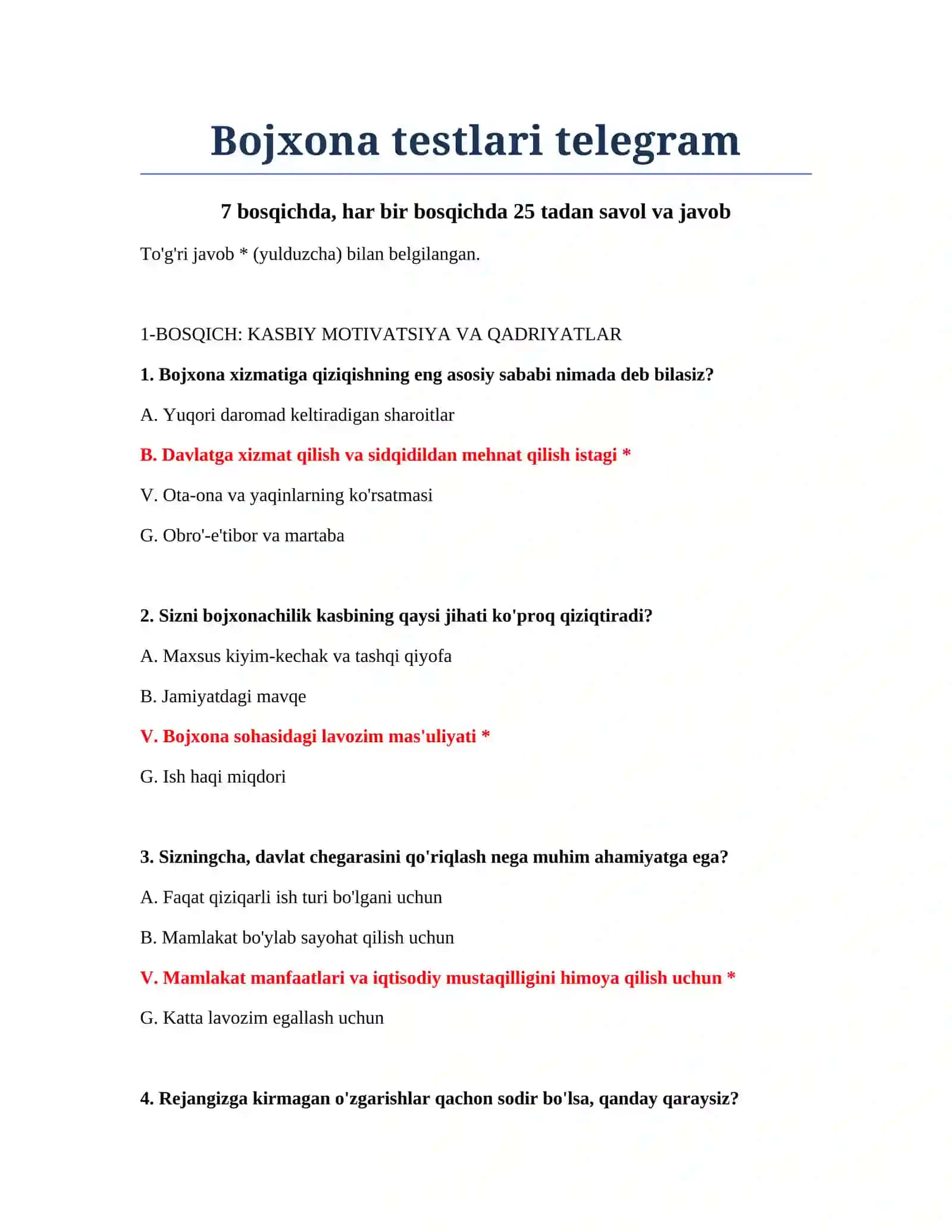 Bojxona testlari telegram

7 bosqichda, har bir bosqichda 25 tadan savol va javob

To'g'ri javob * (yulduzcha) bilan belgilangan.

1-BOSQICH: KASBIY MOTIVATSIYA VA QADRIYATLAR

1. Bojxona xizmatiga qiziqishning eng asosiy sababi nimada deb bilasiz?

A. Yuqori daromad keltiradigan sharoitlar

B. Davlatga xizmat qilish va sidqidildan mehnat qilish istagi *

V. Ota-ona va yaqinlarning ko'rsatmasi

G. Obro'-e'tibor va martaba

2. Sizni bojxonachilik kasbining qaysi jihati ko'proq qiziqtiradi?

A. Maxsus kiyim-kechak va tashqi qiyofa

B. Jamiyatdagi mavqe

V. Bojxona sohasidagi lavozim mas'uliyati *

G. Ish haqi miqdori

3. Sizningcha, davlat chegarasini qo'riqlash nega muhim ahamiyatga ega?

A. Faqat qiziqarli ish turi bo'lgani uchun

B. Mamlakat bo'ylab sayohat qilish uchun

V. Mamlakat manfaatlari va iqtisodiy mustaqilligini himoya qilish uchun *

G. Katta lavozim egallash uchun

4. Rejangizga kirmagan o'zgarishlar qachon sodir bo'lsa, qanday qaraysiz?